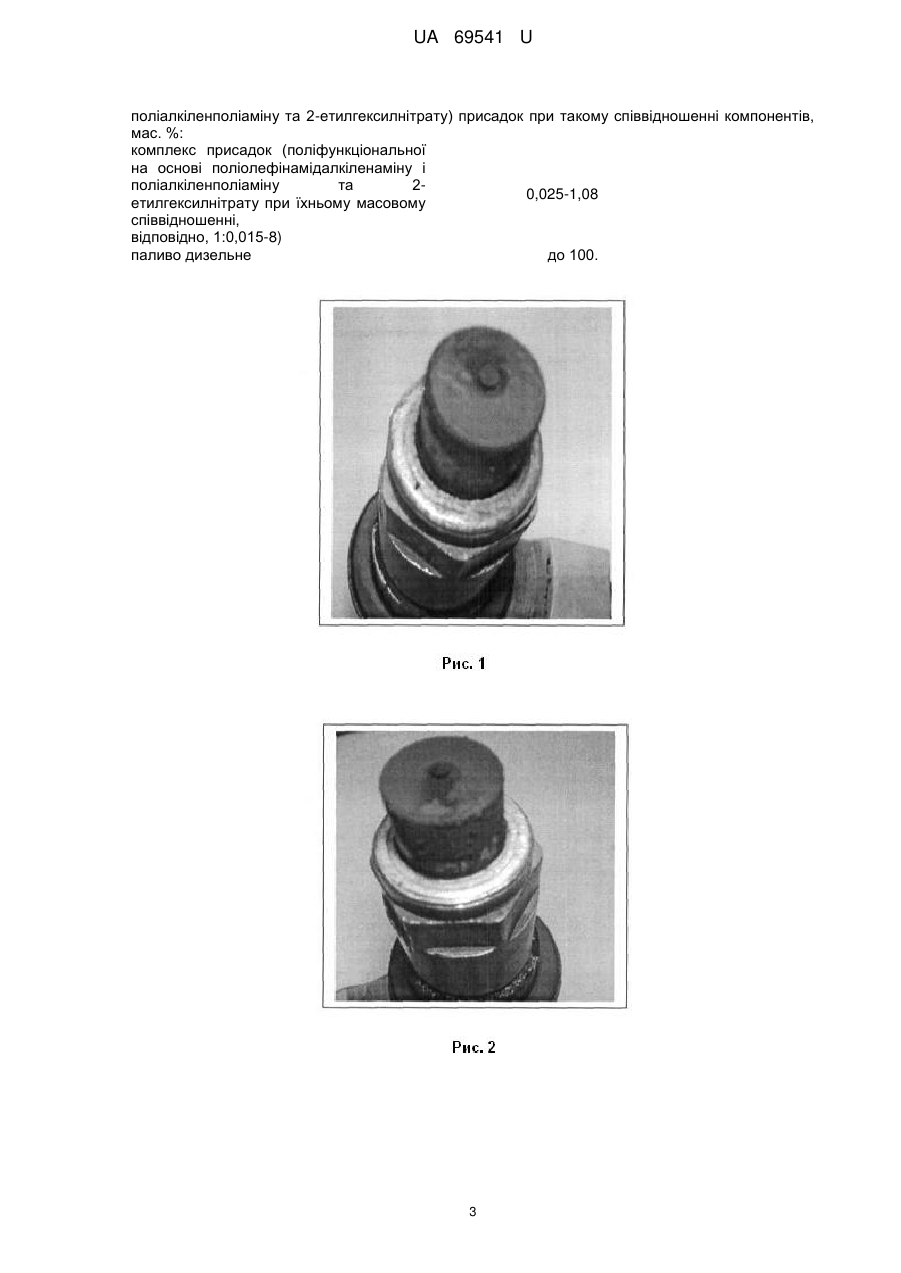 UA 69541 U

поліалкіленполіаміну та 2-етилгексилнітрату) присадок при такому співвідношенні компонентів, мас. %:

| | |
|---|---|
| комплекс присадок (поліфункціональної на основі поліолефінамідалкіленаміну і поліалкіленполіаміну та 2-етилгексилнітрату при їхньому масовому співвідношенні, відповідно, 1:0,015-8) | 0,025-1,08 |
| паливо дизельне | до 100. |

Рис. 1

Рис. 2

3